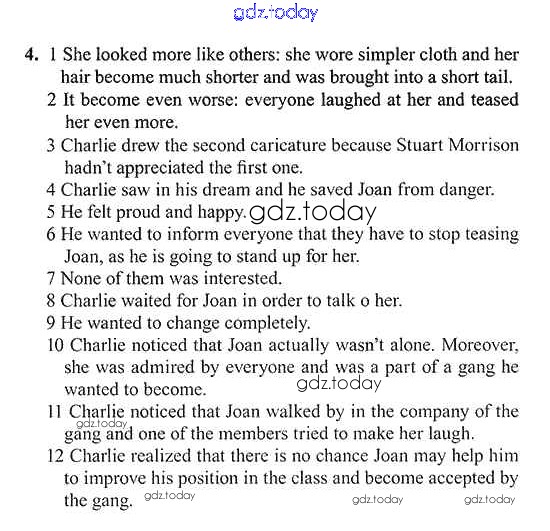 gdz.today

4. 1 She looked more like others: she wore simpler cloth and her hair become much shorter and was brought into a short tail.
2 It become even worse: everyone laughed at her and teased her even more.
3 Charlie drew the second caricature because Stuart Morrison hadn't appreciated the first one.
4 Charlie saw in his dream and he saved Joan from danger.
5 He felt proud and happy. gdz.today
6 He wanted to inform everyone that they have to stop teasing Joan, as he is going to stand up for her.
7 None of them was interested.
8 Charlie waited for Joan in order to talk o her.
9 He wanted to change completely.
10 Charlie noticed that Joan actually wasn't alone. Moreover, she was admired by everyone and was a part of a gang he wanted to become. gdz.today
11 Charlie noticed that Joan walked by in the company of the gang and one of the members tried to make her laugh. gdz.today
12 Charlie realized that there is no chance Joan may help him to improve his position in the class and become accepted by the gang. gdz.today gdz.today gdz.today